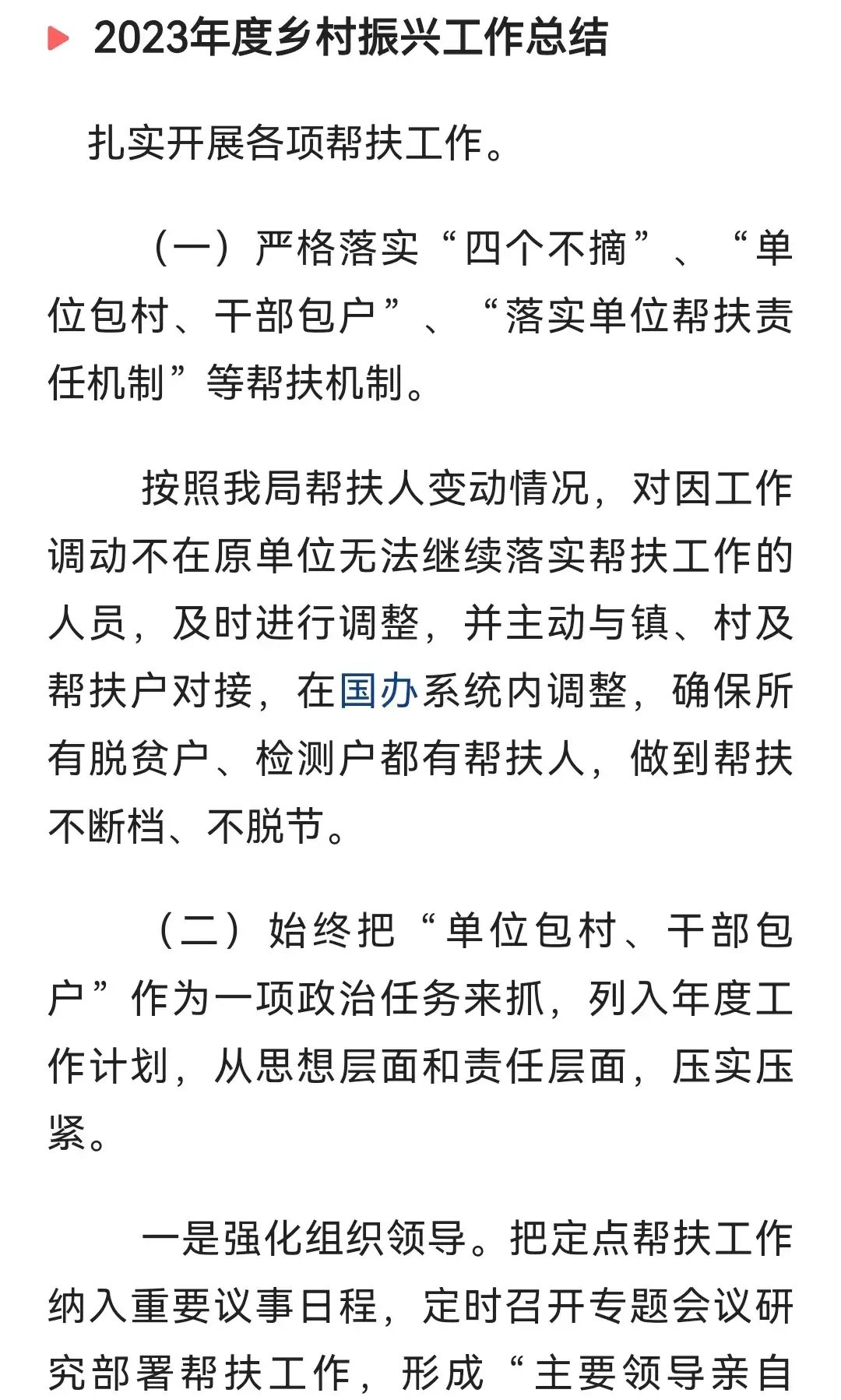 2023年度乡村振兴工作总结

扎实开展各项帮扶工作。

（一）严格落实“四个不摘”、“单位包村、干部包户”、“落实单位帮扶责任机制”等帮扶机制。

按照我局帮扶人变动情况，对因工作调动不在原单位无法继续落实帮扶工作的人员，及时进行调整，并主动与镇、村及帮扶户对接，在国办系统内调整，确保所有脱贫户、检测户都有帮扶人，做到帮扶不断档、不脱节。

（二）始终把“单位包村、干部包户”作为一项政治任务来抓，列入年度工作计划，从思想层面和责任层面，压实压紧。

一是强化组织领导。把定点帮扶工作纳入重要议事日程，定时召开专题会议研究部署帮扶工作，形成“主要领导亲自